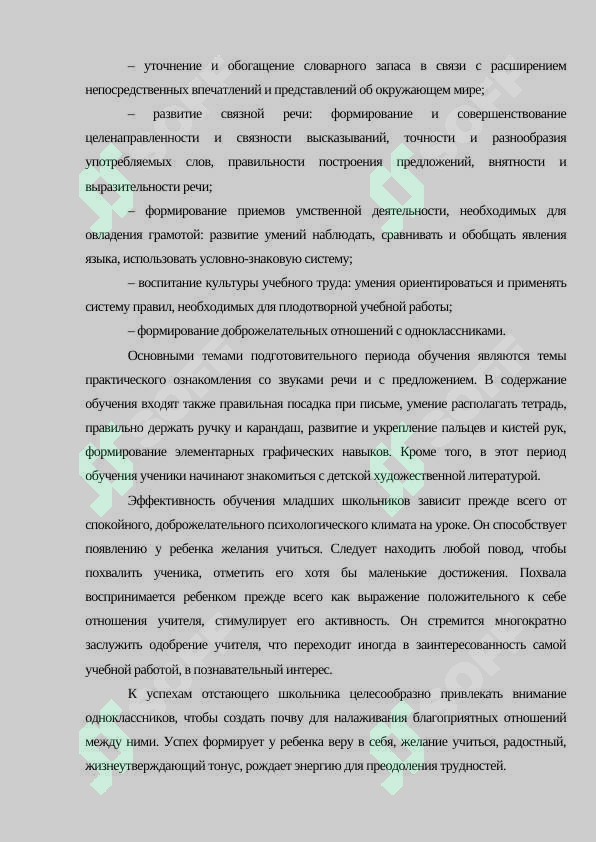 – уточнение и обогащение словарного запаса в связи с расширением непосредственных впечатлений и представлений об окружающем мире;

– развитие связной речи: формирование и совершенствование целенаправленности и связности высказываний, точности и разнообразия употребляемых слов, правильности построения предложений, внятности и выразительности речи;

– формирование приемов умственной деятельности, необходимых для овладения грамотой: развитие умений наблюдать, сравнивать и обобщать явления языка, использовать условно-знаковую систему;

– воспитание культуры учебного труда: умения ориентироваться и применять систему правил, необходимых для плодотворной учебной работы;

– формирование доброжелательных отношений с одноклассниками.

Основными темами подготовительного периода обучения являются темы практического ознакомления со звуками речи и с предложением. В содержание обучения входят также правильная посадка при письме, умение располагать тетрадь, правильно держать ручку и карандаш, развитие и укрепление пальцев и кистей рук, формирование элементарных графических навыков. Кроме того, в этот период обучения ученики начинают знакомиться с детской художественной литературой.

Эффективность обучения младших школьников зависит прежде всего от спокойного, доброжелательного психологического климата на уроке. Он способствует появлению у ребенка желания учиться. Следует находить любой повод, чтобы похвалить ученика, отметить его хотя бы маленькие достижения. Похвала воспринимается ребенком прежде всего как выражение положительного к себе отношения учителя, стимулирует его активность. Он стремится многократно заслужить одобрение учителя, что переходит иногда в заинтересованность самой учебной работой, в познавательный интерес.

К успехам отстающего школьника целесообразно привлекать внимание одноклассников, чтобы создать почву для налаживания благоприятных отношений между ними. Успех формирует у ребенка веру в себя, желание учиться, радостный, жизнеутверждающий тонус, рождает энергию для преодоления трудностей.